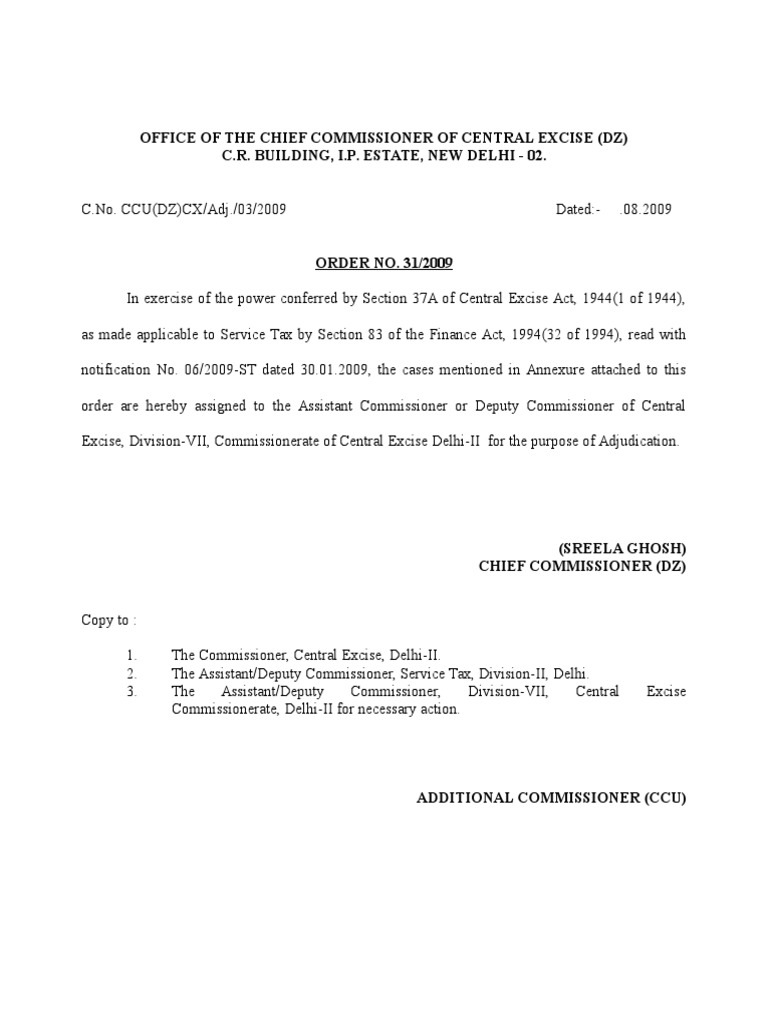 OFFICE OF THE CHIEF COMMISSIONER OF CENTRAL EXCISE (DZ)
C.R. BUILDING, I.P. ESTATE, NEW DELHI - 02.

C.No. CCU(DZ)CX/Adj./03/2009 Dated:- .08.2009

ORDER NO. 31/2009

In exercise of the power conferred by Section 37A of Central Excise Act, 1944(1 of 1944), as made applicable to Service Tax by Section 83 of the Finance Act, 1994(32 of 1994), read with notification No. 06/2009-ST dated 30.01.2009, the cases mentioned in Annexure attached to this order are hereby assigned to the Assistant Commissioner or Deputy Commissioner of Central Excise, Division-VII, Commissionerate of Central Excise Delhi-II for the purpose of Adjudication.

(SREELA GHOSH)
CHIEF COMMISSIONER (DZ)

Copy to :

1. The Commissioner, Central Excise, Delhi-II.
2. The Assistant/Deputy Commissioner, Service Tax, Division-II, Delhi.
3. The Assistant/Deputy Commissioner, Division-VII, Central Excise Commissionerate, Delhi-II for necessary action.

ADDITIONAL COMMISSIONER (CCU)